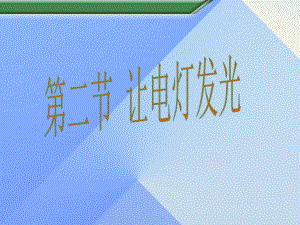 第二节 让电灯发光